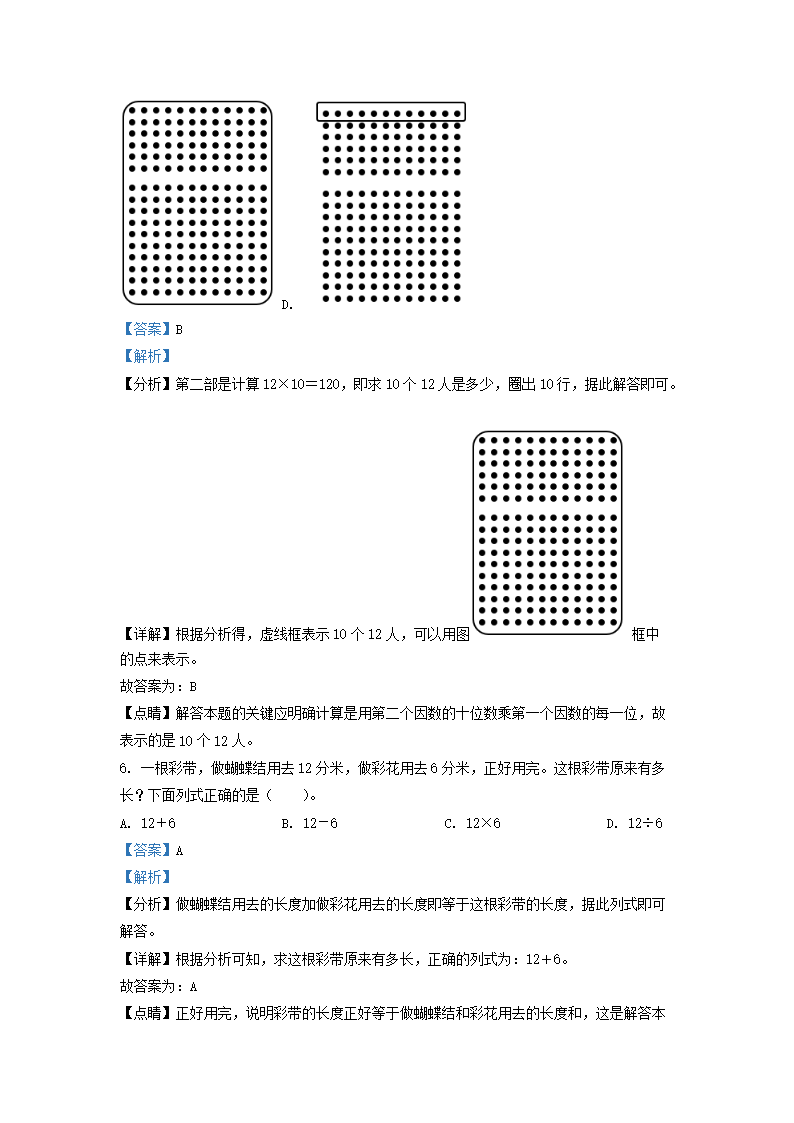 D.

【答案】B

【解析】

【分析】第二部是计算 12×10＝120，即求 10 个 12 人是多少，圈出 10 行，据此解答即可。

【详解】根据分析得，虚线框表示 10 个 12 人，可以用图 框中的点来表示。

故答案为：B

【点睛】解答本题的关键应明确计算是用第二个因数的十位数乘第一个因数的每一位，故表示的是 10 个 12 人。

6. 一根彩带，做蝴蝶结用去 12 分米，做彩花用去 6 分米，正好用完。这根彩带原来有多长？下面列式正确的是（　　）。

A. 12＋6　　B. 12－6　　C. 12×6　　D. 12÷6

【答案】A

【解析】

【分析】做蝴蝶结用去的长度加做彩花用去的长度即等于这根彩带的长度，据此列式即可解答。

【详解】根据分析可知，求这根彩带原来有多长，正确的列式为：12＋6。

故答案为：A

【点睛】正好用完，说明彩带的长度正好等于做蝴蝶结和彩花用去的长度和，这是解答本